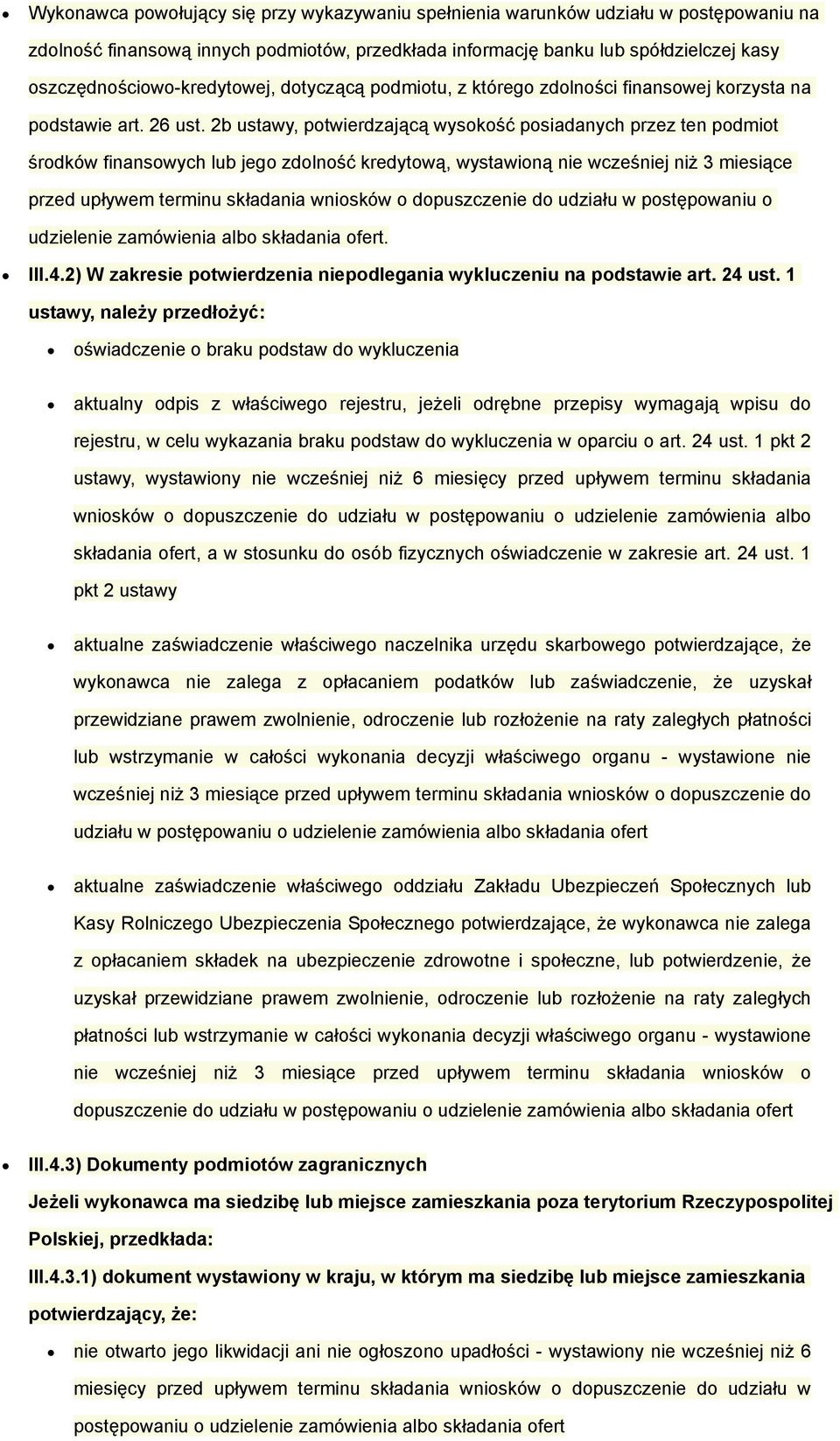 Wykonawca powołujący się przy wykazywaniu spełnienia warunków udziału w postępowaniu na zdolność finansową innych podmiotów, przedkłada informację banku lub spółdzielczej kasy oszczędnościowo-kredytowej, dotyczącą podmiotu, z którego zdolności finansowej korzysta na podstawie art. 26 ust. 2b ustawy, potwierdzającą wysokość posiadanych przez ten podmiot środków finansowych lub jego zdolność kredytową, wystawioną nie wcześniej niż 3 miesiące przed upływem terminu składania wniosków o dopuszczenie do udziału w postępowaniu o udzielenie zamówienia albo składania ofert.

III.4.2) W zakresie potwierdzenia niepodlegania wykluczeniu na podstawie art. 24 ust. 1 ustawy, należy przedłożyć:

oświadczenie o braku podstaw do wykluczenia

aktualny odpis z właściwego rejestru, jeżeli odrębne przepisy wymagają wpisu do rejestru, w celu wykazania braku podstaw do wykluczenia w oparciu o art. 24 ust. 1 pkt 2 ustawy, wystawiony nie wcześniej niż 6 miesięcy przed upływem terminu składania wniosków o dopuszczenie do udziału w postępowaniu o udzielenie zamówienia albo składania ofert, a w stosunku do osób fizycznych oświadczenie w zakresie art. 24 ust. 1 pkt 2 ustawy

aktualne zaświadczenie właściwego naczelnika urzędu skarbowego potwierdzające, że wykonawca nie zalega z opłacaniem podatków lub zaświadczenie, że uzyskał przewidziane prawem zwolnienie, odroczenie lub rozłożenie na raty zaległych płatności lub wstrzymanie w całości wykonania decyzji właściwego organu - wystawione nie wcześniej niż 3 miesiące przed upływem terminu składania wniosków o dopuszczenie do udziału w postępowaniu o udzielenie zamówienia albo składania ofert

aktualne zaświadczenie właściwego oddziału Zakładu Ubezpieczeń Społecznych lub Kasy Rolniczego Ubezpieczenia Społecznego potwierdzające, że wykonawca nie zalega z opłacaniem składek na ubezpieczenie zdrowotne i społeczne, lub potwierdzenie, że uzyskał przewidziane prawem zwolnienie, odroczenie lub rozłożenie na raty zaległych płatności lub wstrzymanie w całości wykonania decyzji właściwego organu - wystawione nie wcześniej niż 3 miesiące przed upływem terminu składania wniosków o dopuszczenie do udziału w postępowaniu o udzielenie zamówienia albo składania ofert

III.4.3) Dokumenty podmiotów zagranicznych

Jeżeli wykonawca ma siedzibę lub miejsce zamieszkania poza terytorium Rzeczypospolitej Polskiej, przedkłada:

III.4.3.1) dokument wystawiony w kraju, w którym ma siedzibę lub miejsce zamieszkania potwierdzający, że:

nie otwarto jego likwidacji ani nie ogłoszono upadłości - wystawiony nie wcześniej niż 6 miesięcy przed upływem terminu składania wniosków o dopuszczenie do udziału w postępowaniu o udzielenie zamówienia albo składania ofert